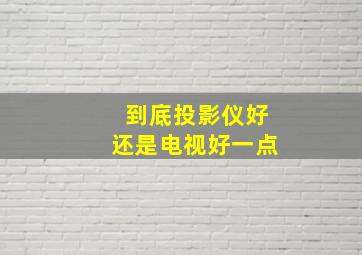 到底投影仪好
还是电视好一点